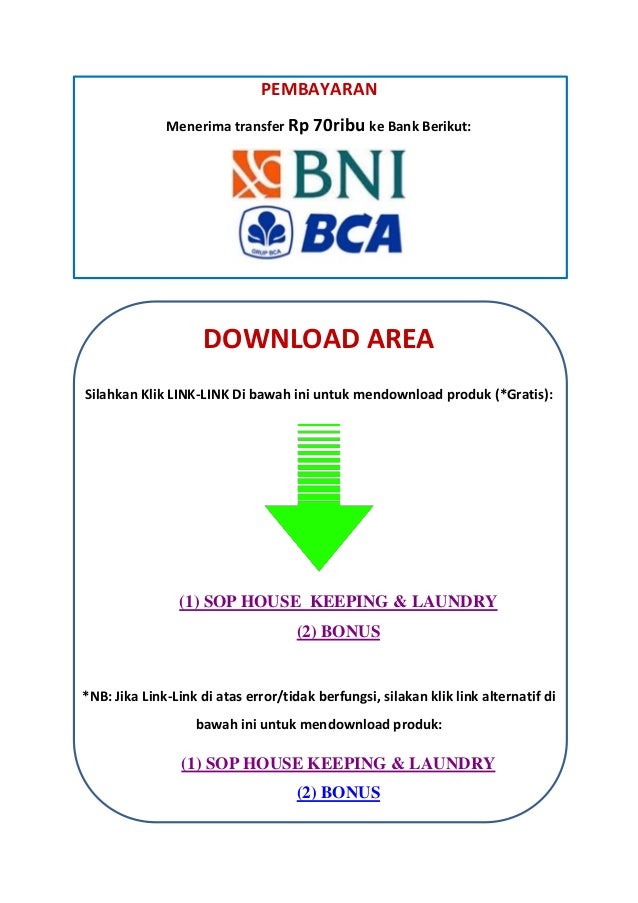 PEMBAYARAN

Menerima transfer Rp 70ribu ke Bank Berikut:

BNI

GRUP BCA BCA

DOWNLOAD AREA

Silahkan Klik LINK-LINK Di bawah ini untuk mendownload produk (*Gratis):

(1) SOP HOUSE KEEPING & LAUNDRY

(2) BONUS

*NB: Jika Link-Link di atas error/tidak berfungsi, silakan klik link alternatif di bawah ini untuk mendownload produk:

(1) SOP HOUSE KEEPING & LAUNDRY

(2) BONUS